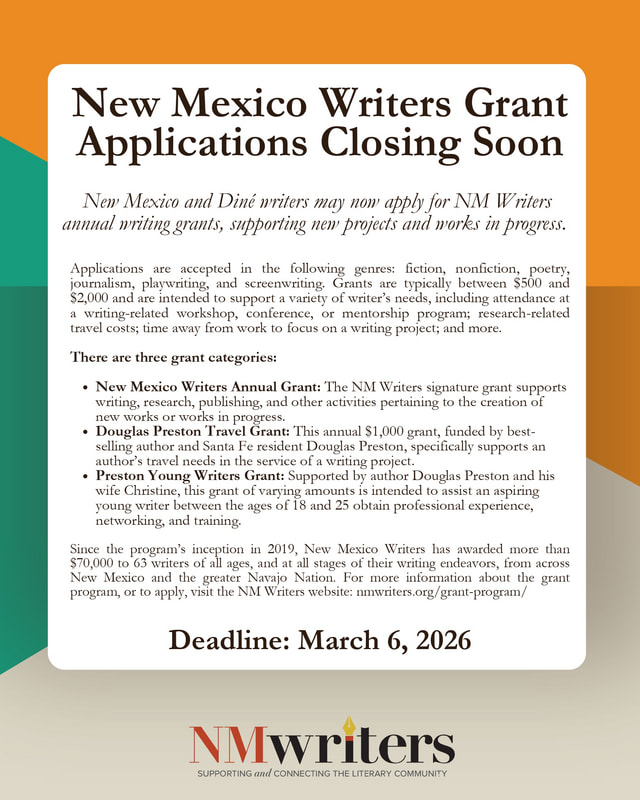 New Mexico Writers Grant Applications Closing Soon

New Mexico and Diné writers may now apply for NM Writers annual writing grants, supporting new projects and works in progress.

Applications are accepted in the following genres: fiction, nonfiction, poetry, journalism, playwriting, and screenwriting. Grants are typically between \$500 and \$2,000 and are intended to support a variety of writer's needs, including attendance at a writing-related workshop, conference, or mentorship program; research-related travel costs; time away from work to focus on a writing project; and more.

There are three grant categories:

- New Mexico Writers Annual Grant: The NM Writers signature grant supports writing, research, publishing, and other activities pertaining to the creation of new works or works in progress.
- Douglas Preston Travel Grant: This annual \$1,000 grant, funded by best-selling author and Santa Fe resident Douglas Preston, specifically supports an author's travel needs in the service of a writing project.
- Preston Young Writers Grant: Supported by author Douglas Preston and his wife Christine, this grant of varying amounts is intended to assist an aspiring young writer between the ages of 18 and 25 obtain professional experience, networking, and training.

Since the program's inception in 2019, New Mexico Writers has awarded more than \$70,000 to 63 writers of all ages, and at all stages of their writing endeavors, from across New Mexico and the greater Navajo Nation. For more information about the grant program, or to apply, visit the NM Writers website: nmwriters.org/grant-program/

Deadline: March 6, 2026

NMwriters
SUPPORTING and CONNECTING THE LITERARY COMMUNITY